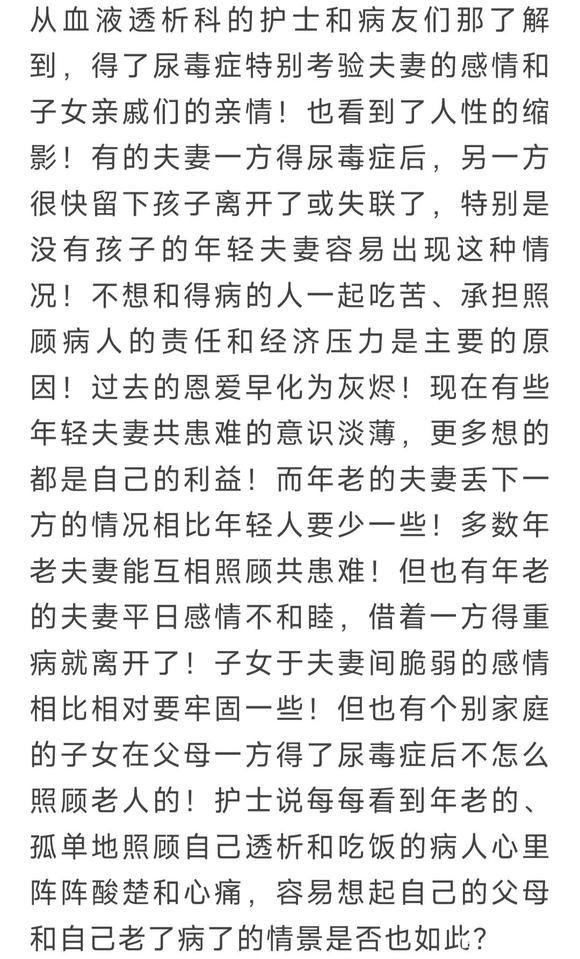 从血液透析科的护士和病友们那了解到，得了尿毒症特别考验夫妻的感情和子女亲戚们的亲情！也看到了人性的缩影！有的夫妻一方得尿毒症后，另一方很快留下孩子离开了或失联了，特别是没有孩子的年轻夫妻容易出现这种情况！不想和得病的人一起吃苦、承担照顾病人的责任和经济压力是主要的原因！过去的恩爱早化为灰烬！现在有些年轻夫妻共患难的意识淡薄，更多想的都是自己的利益！而年老的夫妻丢下一方的情况相比年轻人要少一些！多数年老夫妻能互相照顾共患难！但也有年老的夫妻平日感情不和睦，借着一方得重病就离开了！子女于夫妻间脆弱的感情相比相对要牢固一些！但也有个别家庭的子女在父母一方得了尿毒症后不怎么照顾老人的！护士说每每看到年老的、孤单地照顾自己透析和吃饭的病人心里阵阵酸楚和心痛，容易想起自己的父母和自己老了病了的情景是否也如此？